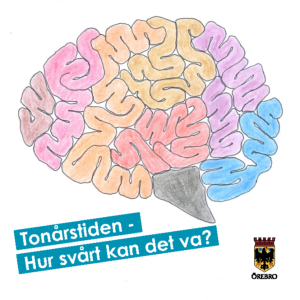 Tonårstiden -
Hur svårt kan det va?

ÖREBRO